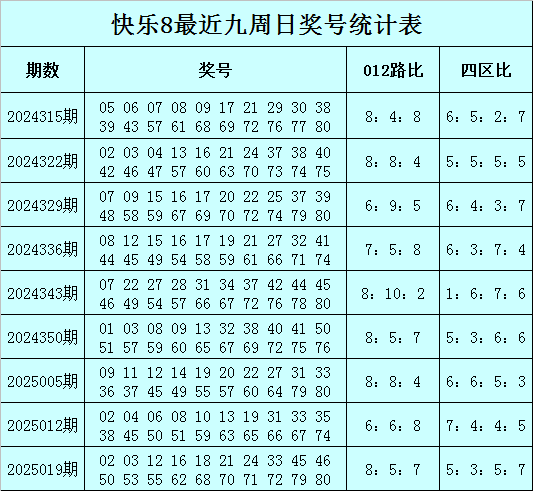 快乐8最近九周日奖号统计表

| 期数 | 奖号 | 012路比 | 四区比 |
|---|---|---|---|
| 2024315期 | 05 06 07 08 09 17 21 29 30 38 39 43 57 61 68 69 72 76 77 80 | 8：4：8 | 6：5：2：7 |
| 2024322期 | 02 03 04 13 16 21 24 37 38 40 42 46 47 57 60 63 70 73 74 75 | 8：8：4 | 5：5：5：5 |
| 2024329期 | 07 09 15 16 17 20 22 25 37 39 48 58 59 67 69 70 72 74 79 80 | 6：9：5 | 6：4：3：7 |
| 2024336期 | 08 12 15 16 17 19 21 27 32 41 44 45 49 54 58 59 61 66 71 74 | 7：5：8 | 6：3：7：4 |
| 2024343期 | 07 22 27 28 31 34 37 42 44 45 46 49 54 57 66 67 72 76 78 80 | 8：10：2 | 1：6：7：6 |
| 2024350期 | 01 03 08 09 13 32 38 40 41 50 51 57 59 60 65 67 69 72 75 76 | 8：5：7 | 5：3：6：6 |
| 2025005期 | 09 11 12 14 19 20 22 27 31 33 36 37 45 49 55 57 60 64 79 80 | 8：8：4 | 6：6：5：3 |
| 2025012期 | 02 04 06 08 10 13 19 31 33 35 38 45 50 51 59 63 65 66 67 74 | 6：6：8 | 7：4：4：5 |
| 2025019期 | 02 03 12 16 18 21 24 33 45 46 50 53 55 62 68 70 71 72 79 80 | 8：5：7 | 5：3：5：7 |